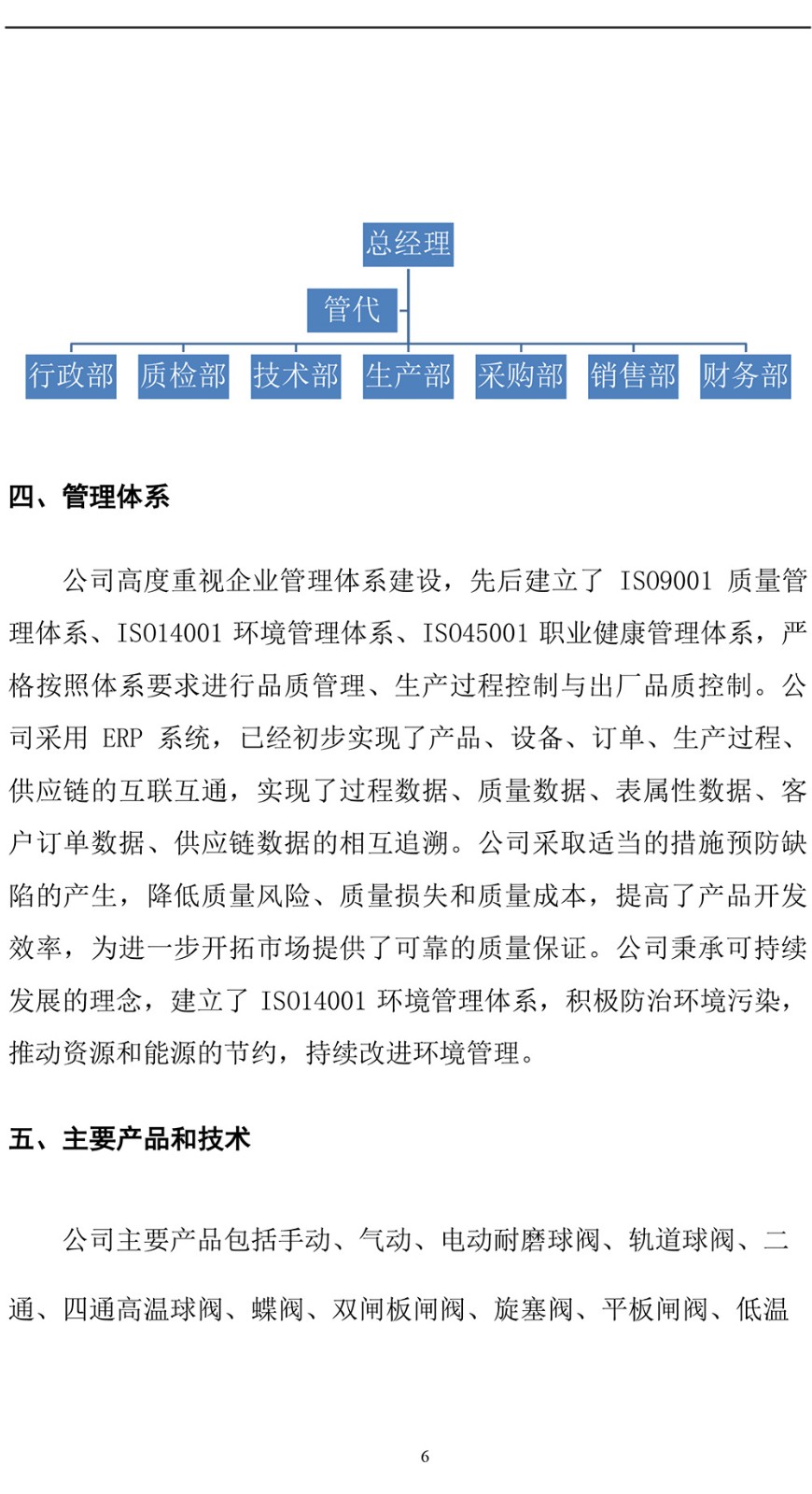 总经理

管代

行政部 质检部 技术部 生产部 采购部 销售部 财务部

四、管理体系

公司高度重视企业管理体系建设，先后建立了 ISO9001 质量管理体系、ISO14001 环境管理体系、ISO45001 职业健康管理体系，严格按照体系要求进行品质管理、生产过程控制与出厂品质控制。公司采用 ERP 系统，已经初步实现了产品、设备、订单、生产过程、供应链的互联互通，实现了过程数据、质量数据、表属性数据、客户订单数据、供应链数据的相互追溯。公司采取适当的措施预防缺陷的产生，降低质量风险、质量损失和质量成本，提高了产品开发效率，为进一步开拓市场提供了可靠的质量保证。公司秉承可持续发展的理念，建立了 ISO14001 环境管理体系，积极防治环境污染，推动资源和能源的节约，持续改进环境管理。

五、主要产品和技术

公司主要产品包括手动、气动、电动耐磨球阀、轨道球阀、二通、四通高温球阀、蝶阀、双闸板闸阀、旋塞阀、平板闸阀、低温

6